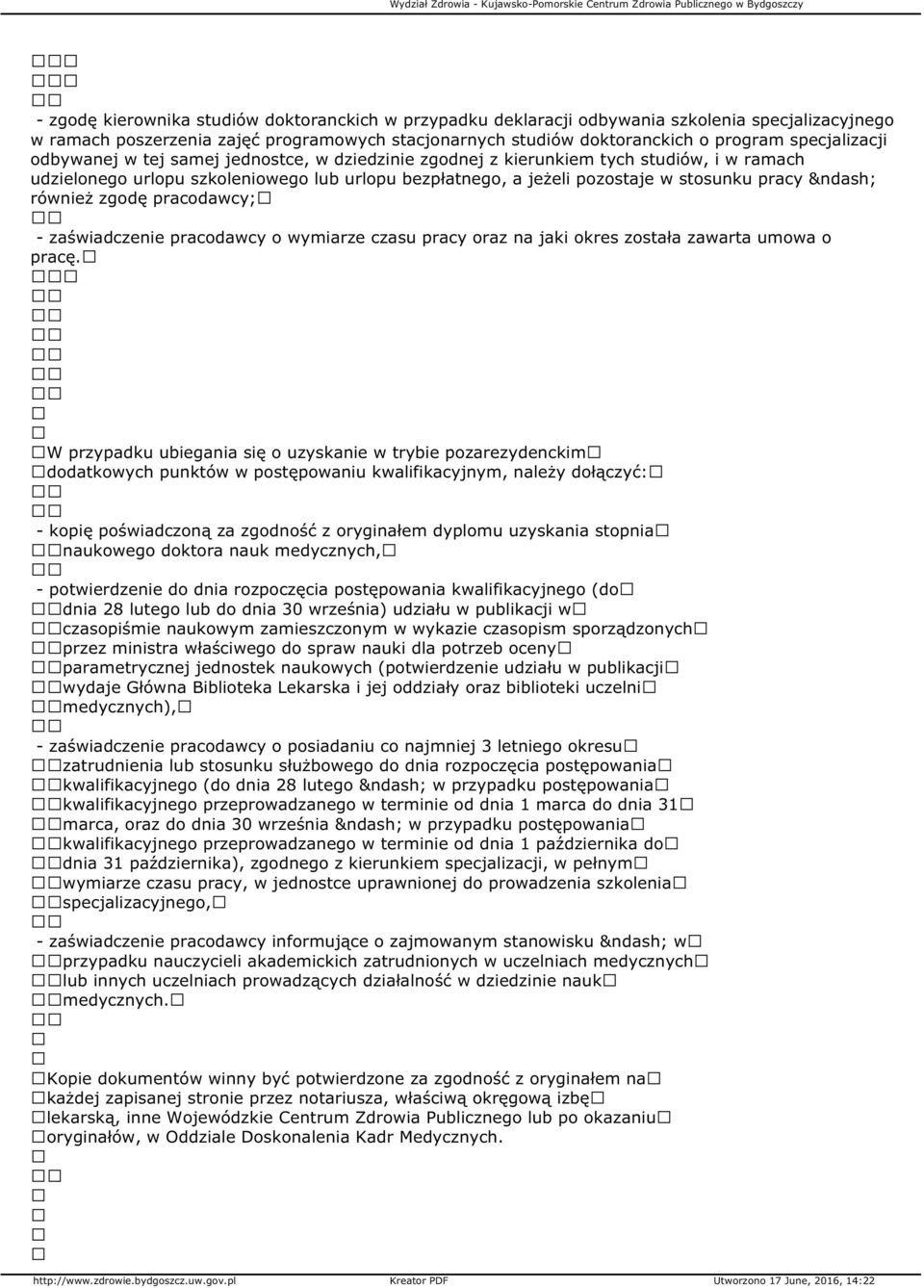 Wydział Zdrowia - Kujawsko-Pomorskie Centrum Zdrowia Publicznego w Bydgoszczy

- zgodę kierownika studiów doktoranckich w przypadku deklaracji odbywania szkolenia specjalizacyjnego w ramach poszerzenia zajęć programowych stacjonarnych studiów doktoranckich o program specjalizacji odbywanej w tej samej jednostce, w dziedzinie zgodnej z kierunkiem tych studiów, i w ramach udzielonego urlopu szkoleniowego lub urlopu bezpłatnego, a jeżeli pozostaje w stosunku pracy &ndash; również zgodę pracodawcy;

- zaświadczenie pracodawcy o wymiarze czasu pracy oraz na jaki okres została zawarta umowa o pracę.

W przypadku ubiegania się o uzyskanie w trybie pozarezydenckim dodatkowych punktów w postępowaniu kwalifikacyjnym, należy dołączyć:

- kopię poświadczoną za zgodność z oryginałem dyplomu uzyskania stopnia naukowego doktora nauk medycznych,

- potwierdzenie do dnia rozpoczęcia postępowania kwalifikacyjnego (do dnia 28 lutego lub do dnia 30 września) udziału w publikacji w czasopiśmie naukowym zamieszczonym w wykazie czasopism sporządzonych przez ministra właściwego do spraw nauki dla potrzeb oceny parametrycznej jednostek naukowych (potwierdzenie udziału w publikacji wydaje Główna Biblioteka Lekarska i jej oddziały oraz biblioteki uczelni medycznych),

- zaświadczenie pracodawcy o posiadaniu co najmniej 3 letniego okresu zatrudnienia lub stosunku służbowego do dnia rozpoczęcia postępowania kwalifikacyjnego (do dnia 28 lutego &ndash; w przypadku postępowania kwalifikacyjnego przeprowadzanego w terminie od dnia 1 marca do dnia 31 marca, oraz do dnia 30 września &ndash; w przypadku postępowania kwalifikacyjnego przeprowadzanego w terminie od dnia 1 października do dnia 31 października), zgodnego z kierunkiem specjalizacji, w pełnym wymiarze czasu pracy, w jednostce uprawnionej do prowadzenia szkolenia specjalizacyjnego,

- zaświadczenie pracodawcy informujące o zajmowanym stanowisku &ndash; w przypadku nauczycieli akademickich zatrudnionych w uczelniach medycznych lub innych uczelniach prowadzących działalność w dziedzinie nauk medycznych.

Kopie dokumentów winny być potwierdzone za zgodność z oryginałem na każdej zapisanej stronie przez notariusza, właściwą okręgową izbę lekarską, inne Wojewódzkie Centrum Zdrowia Publicznego lub po okazaniu oryginałów, w Oddziale Doskonalenia Kadr Medycznych.

http://www.zdrowie.bydgoszcz.uw.gov.pl Kreator PDF Utworzono 17 June, 2016, 14:22